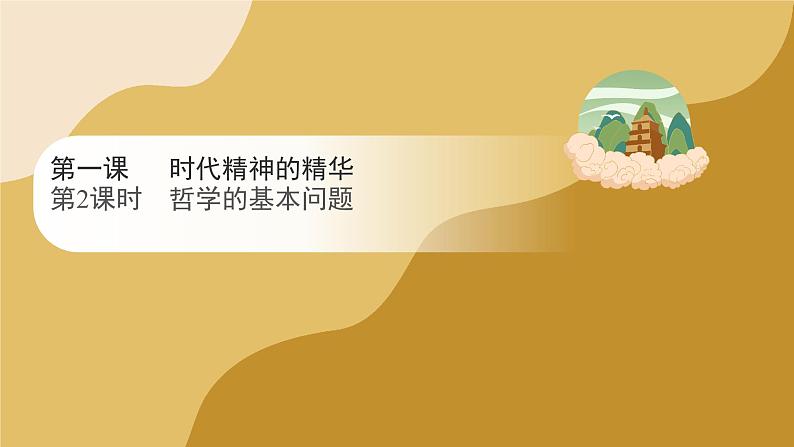 第一课　时代精神的精华
第2课时　哲学的基本问题